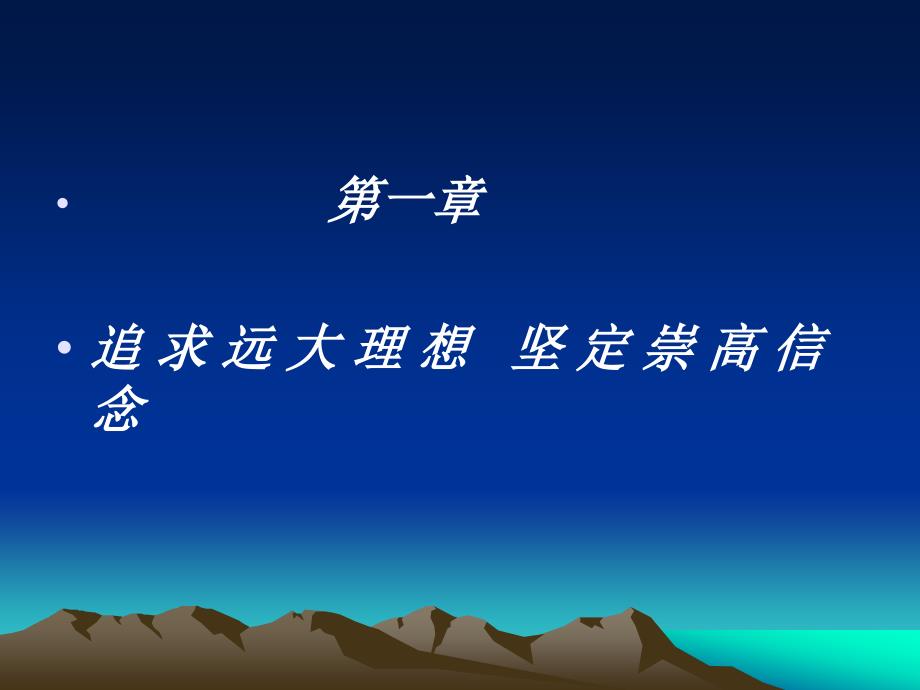 • 第一章

• 追求远大理想 坚定崇高信念